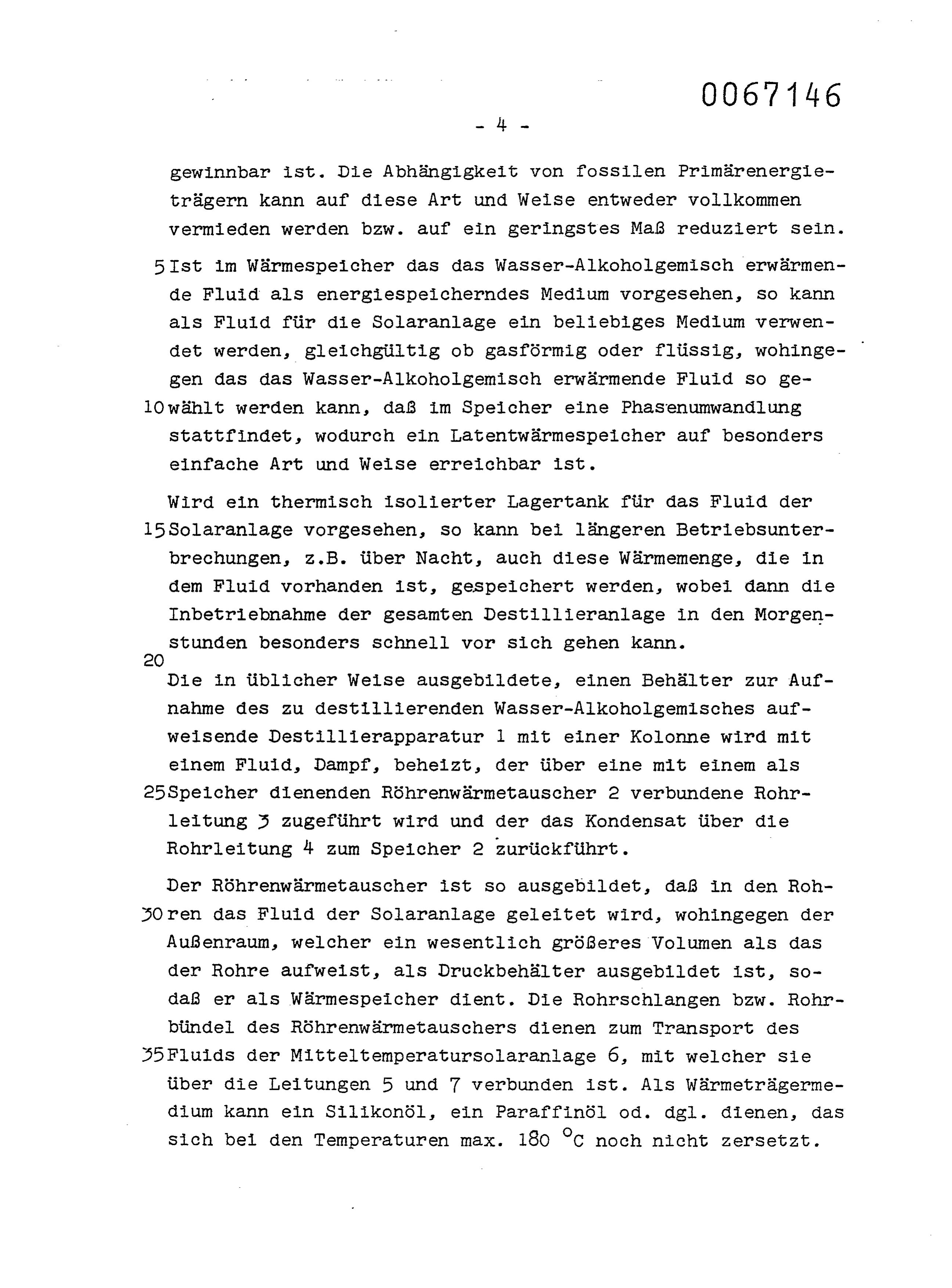 0067146

- 4 -

gewinnbar ist. Die Abhängigkeit von fossilen Primärenergieträgern kann auf diese Art und Weise entweder vollkommen vermieden werden bzw. auf ein geringstes Maß reduziert sein.

5 Ist im Wärmespeicher das das Wasser-Alkoholgemisch erwärmende Fluid als energiespeicherndes Medium vorgesehen, so kann als Fluid für die Solaranlage ein beliebiges Medium verwendet werden, gleichgültig ob gasförmig oder flüssig, wohingegen das das Wasser-Alkoholgemisch erwärmende Fluid so ge-
10 wählt werden kann, daß im Speicher eine Phasenumwandlung stattfindet, wodurch ein Latentwärmespeicher auf besonders einfache Art und Weise erreichbar ist.

Wird ein thermisch isolierter Lagertank für das Fluid der
15 Solaranlage vorgesehen, so kann bei längeren Betriebsunterbrechungen, z.B. über Nacht, auch diese Wärmemenge, die in dem Fluid vorhanden ist, gespeichert werden, wobei dann die Inbetriebnahme der gesamten Destillieranlage in den Morgenstunden besonders schnell vor sich gehen kann.
20
Die in üblicher Weise ausgebildete, einen Behälter zur Aufnahme des zu destillierenden Wasser-Alkoholgemisches aufweisende Destillierapparatur 1 mit einer Kolonne wird mit einem Fluid, Dampf, beheizt, der über eine mit einem als
25 Speicher dienenden Röhrenwärmetauscher 2 verbundene Rohrleitung 3 zugeführt wird und der das Kondensat über die Rohrleitung 4 zum Speicher 2 zurückführt.

Der Röhrenwärmetauscher ist so ausgebildet, daß in den Roh-
30 ren das Fluid der Solaranlage geleitet wird, wohingegen der Außenraum, welcher ein wesentlich größeres Volumen als das der Rohre aufweist, als Druckbehälter ausgebildet ist, sodaß er als Wärmespeicher dient. Die Rohrschlangen bzw. Rohrbündel des Röhrenwärmetauschers dienen zum Transport des
35 Fluids der Mitteltemperatursolaranlage 6, mit welcher sie über die Leitungen 5 und 7 verbunden ist. Als Wärmeträgermedium kann ein Silikonöl, ein Paraffinöl od. dgl. dienen, das sich bei den Temperaturen max. 180 °C noch nicht zersetzt.